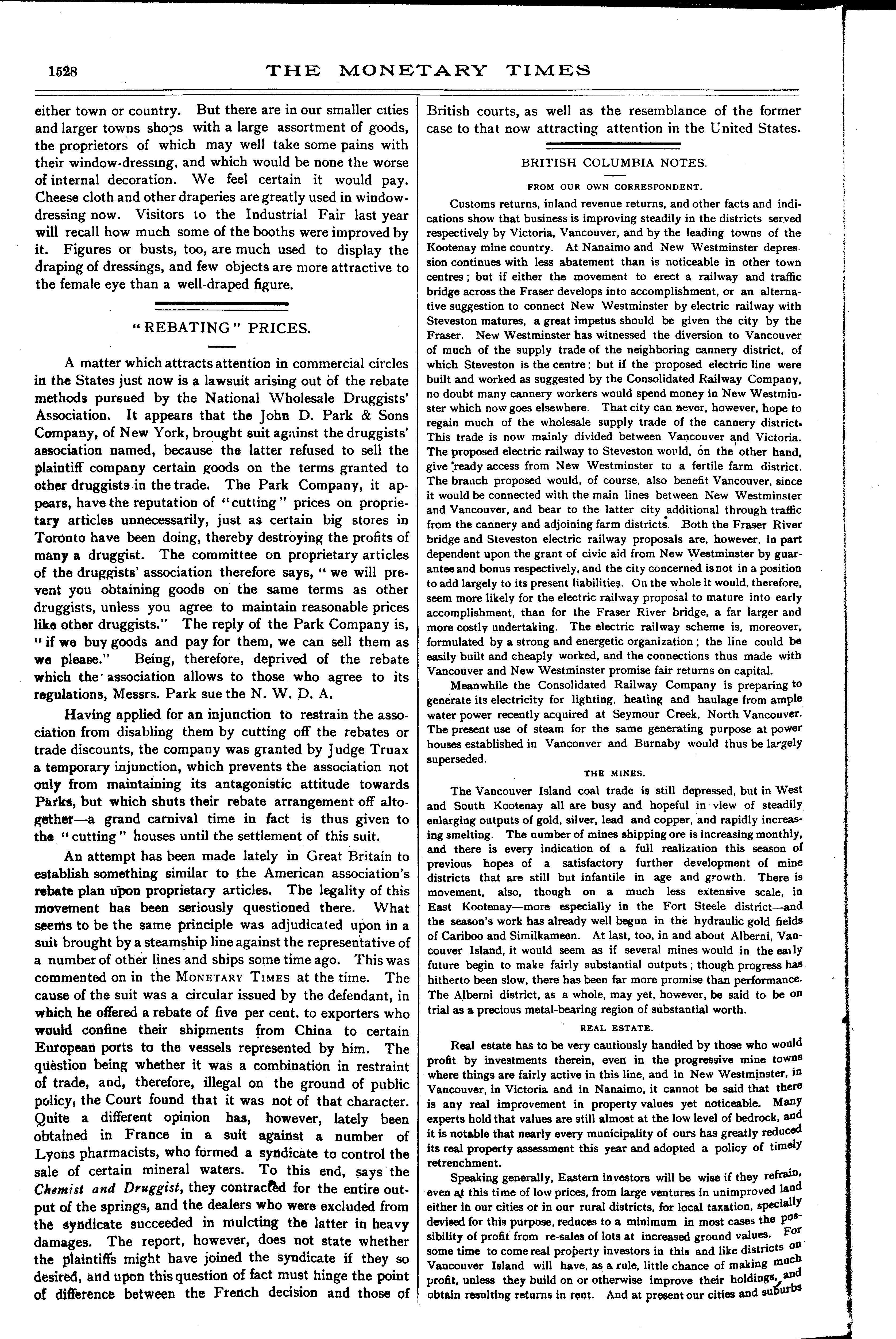 1528 THE MONETARY TIMES

either town or country. But there are in our smaller cities and larger towns shops with a large assortment of goods, the proprietors of which may well take some pains with their window-dressing, and which would be none the worse of internal decoration. We feel certain it would pay. Cheese cloth and other draperies are greatly used in window-dressing now. Visitors to the Industrial Fair last year will recall how much some of the booths were improved by it. Figures or busts, too, are much used to display the draping of dressings, and few objects are more attractive to the female eye than a well-draped figure.

"REBATING" PRICES.

A matter which attracts attention in commercial circles in the States just now is a lawsuit arising out of the rebate methods pursued by the National Wholesale Druggists' Association. It appears that the John D. Park & Sons Company, of New York, brought suit against the druggists' association named, because the latter refused to sell the plaintiff company certain goods on the terms granted to other druggists in the trade. The Park Company, it appears, have the reputation of "cutting" prices on proprietary articles unnecessarily, just as certain big stores in Toronto have been doing, thereby destroying the profits of many a druggist. The committee on proprietary articles of the druggists' association therefore says, "we will prevent you obtaining goods on the same terms as other druggists, unless you agree to maintain reasonable prices like other druggists." The reply of the Park Company is, "if we buy goods and pay for them, we can sell them as we please." Being, therefore, deprived of the rebate which the association allows to those who agree to its regulations, Messrs. Park sue the N. W. D. A.

Having applied for an injunction to restrain the association from disabling them by cutting off the rebates or trade discounts, the company was granted by Judge Truax a temporary injunction, which prevents the association not only from maintaining its antagonistic attitude towards Parks, but which shuts their rebate arrangement off altogether—a grand carnival time in fact is thus given to the "cutting" houses until the settlement of this suit.

An attempt has been made lately in Great Britain to establish something similar to the American association's rebate plan upon proprietary articles. The legality of this movement has been seriously questioned there. What seems to be the same principle was adjudicated upon in a suit brought by a steamship line against the representative of a number of other lines and ships some time ago. This was commented on in the MONETARY TIMES at the time. The cause of the suit was a circular issued by the defendant, in which he offered a rebate of five per cent. to exporters who would confine their shipments from China to certain European ports to the vessels represented by him. The question being whether it was a combination in restraint of trade, and, therefore, illegal on the ground of public policy, the Court found that it was not of that character. Quite a different opinion has, however, lately been obtained in France in a suit against a number of Lyons pharmacists, who formed a syndicate to control the sale of certain mineral waters. To this end, says the Chemist and Druggist, they contracted for the entire output of the springs, and the dealers who were excluded from the syndicate succeeded in mulcting the latter in heavy damages. The report, however, does not state whether the plaintiffs might have joined the syndicate if they so desired, and upon this question of fact must hinge the point of difference between the French decision and those of British courts, as well as the resemblance of the former case to that now attracting attention in the United States.

BRITISH COLUMBIA NOTES.

FROM OUR OWN CORRESPONDENT.

Customs returns, inland revenue returns, and other facts and indications show that business is improving steadily in the districts served respectively by Victoria, Vancouver, and by the leading towns of the Kootenay mine country. At Nanaimo and New Westminster depression continues with less abatement than is noticeable in other town centres; but if either the movement to erect a railway and traffic bridge across the Fraser develops into accomplishment, or an alternative suggestion to connect New Westminster by electric railway with Steveston matures, a great impetus should be given the city by the Fraser. New Westminster has witnessed the diversion to Vancouver of much of the supply trade of the neighboring cannery district, of which Steveston is the centre; but if the proposed electric line were built and worked as suggested by the Consolidated Railway Company, no doubt many cannery workers would spend money in New Westminster which now goes elsewhere. That city can never, however, hope to regain much of the wholesale supply trade of the cannery district. This trade is now mainly divided between Vancouver and Victoria. The proposed electric railway to Steveston would, on the other hand, give ready access from New Westminster to a fertile farm district. The branch proposed would, of course, also benefit Vancouver, since it would be connected with the main lines between New Westminster and Vancouver, and bear to the latter city additional through traffic from the cannery and adjoining farm districts. Both the Fraser River bridge and Steveston electric railway proposals are, however, in part dependent upon the grant of civic aid from New Westminster by guarantee and bonus respectively, and the city concerned is not in a position to add largely to its present liabilities. On the whole it would, therefore, seem more likely for the electric railway proposal to mature into early accomplishment, than for the Fraser River bridge, a far larger and more costly undertaking. The electric railway scheme is, moreover, formulated by a strong and energetic organization; the line could be easily built and cheaply worked, and the connections thus made with Vancouver and New Westminster promise fair returns on capital.

Meanwhile the Consolidated Railway Company is preparing to generate its electricity for lighting, heating and haulage from ample water power recently acquired at Seymour Creek, North Vancouver. The present use of steam for the same generating purpose at power houses established in Vanconver and Burnaby would thus be largely superseded.

THE MINES.

The Vancouver Island coal trade is still depressed, but in West and South Kootenay all are busy and hopeful in view of steadily enlarging outputs of gold, silver, lead and copper, and rapidly increasing smelting. The number of mines shipping ore is increasing monthly, and there is every indication of a full realization this season of previous hopes of a satisfactory further development of mine districts that are still but infantile in age and growth. There is movement, also, though on a much less extensive scale, in East Kootenay—more especially in the Fort Steele district—and the season's work has already well begun in the hydraulic gold fields of Cariboo and Similkameen. At last, too, in and about Alberni, Vancouver Island, it would seem as if several mines would in the early future begin to make fairly substantial outputs; though progress has hitherto been slow, there has been far more promise than performance. The Alberni district, as a whole, may yet, however, be said to be on trial as a precious metal-bearing region of substantial worth.

REAL ESTATE.

Real estate has to be very cautiously handled by those who would profit by investments therein, even in the progressive mine towns where things are fairly active in this line, and in New Westminster, in Vancouver, in Victoria and in Nanaimo, it cannot be said that there is any real improvement in property values yet noticeable. Many experts hold that values are still almost at the low level of bedrock, and it is notable that nearly every municipality of ours has greatly reduced its real property assessment this year and adopted a policy of timely retrenchment.

Speaking generally, Eastern investors will be wise if they refrain, even at this time of low prices, from large ventures in unimproved land either in our cities or in our rural districts, for local taxation, specially devised for this purpose, reduces to a minimum in most cases the possibility of profit from re-sales of lots at increased ground values. For some time to come real property investors in this and like districts on Vancouver Island will have, as a rule, little chance of making much profit, unless they build on or otherwise improve their holdings, and obtain resulting returns in rent. And at present our cities and suburbs